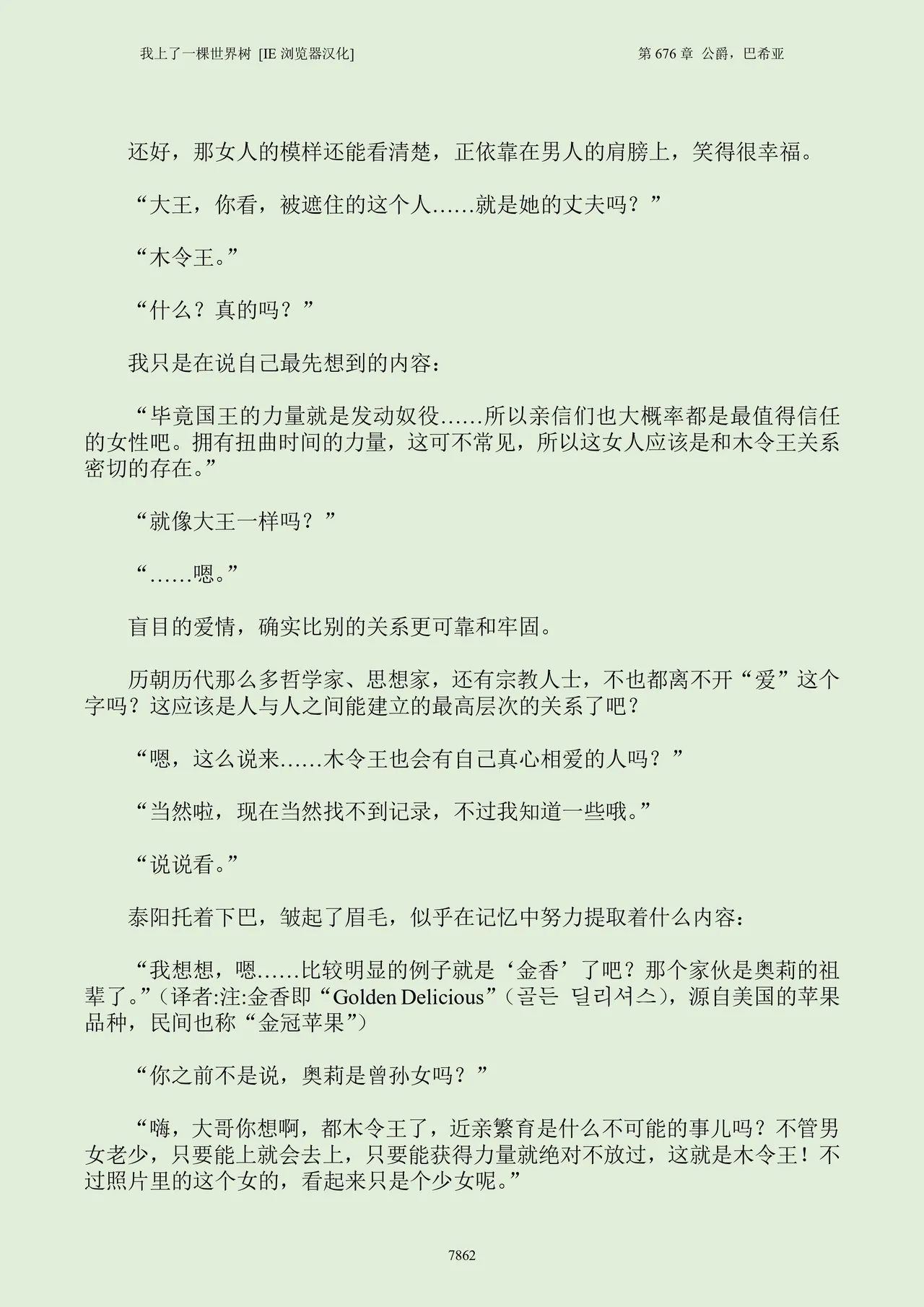 我上了一棵世界树 [IE 浏览器汉化]

第 676 章 公爵，巴希亚

还好，那女人的模样还能看清楚，正依靠在男人的肩膀上，笑得很幸福。

“大王，你看，被遮住的这个人……就是她的丈夫吗？”

“木令王。”

“什么？真的吗？”

我只是在说自己最先想到的内容：

“毕竟国王的力量就是发动奴役……所以亲信们也大概率都是最值得信任的女性吧。拥有扭曲时间的力量，这可不常见，所以这女人应该是和木令王关系密切的存在。”

“就像大王一样吗？”

“……嗯。”

盲目的爱情，确实比别的关系更可靠和牢固。

历朝历代那么多哲学家、思想家，还有宗教人士，不也都离不开“爱”这个字吗？这应该是人与人之间能建立的最高层次的关系了吧？

“嗯，这么说来……木令王也会有自己真心相爱的人吗？”

“当然啦，现在当然找不到记录，不过我知道一些哦。”

“说说看。”

泰阳托着下巴，皱起了眉毛，似乎在记忆中努力提取着什么内容：

“我想想，嗯……比较明显的例子就是‘金香’了吧？那个家伙是奥莉的祖辈了。”（译者:注:金香即“Golden Delicious”（골든 딜리셔스），源自美国的苹果品种，民间也称“金冠苹果”）

“你之前不是说，奥莉是曾孙女吗？”

“嗨，大哥你想啊，都木令王了，近亲繁育是什么不可能的事儿吗？不管男女老少，只要能上就会去上，只要能获得力量就绝对不放过，这就是木令王！不过照片里的这个女的，看起来只是个少女呢。”

7862